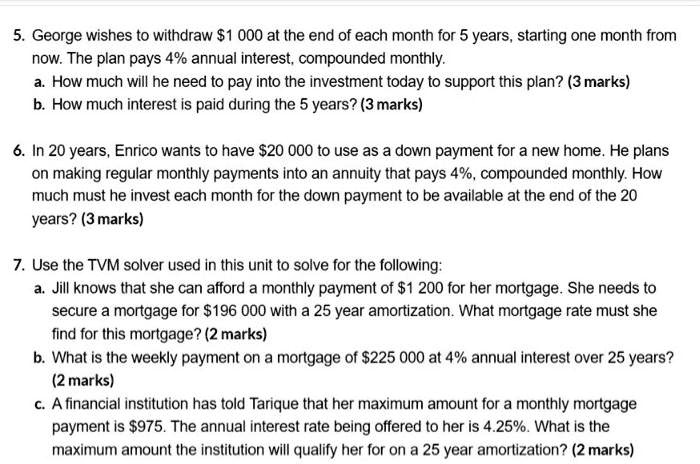 5. George wishes to withdraw \$1 000 at the end of each month for 5 years, starting one month from now. The plan pays 4% annual interest, compounded monthly.

a. How much will he need to pay into the investment today to support this plan? (3 marks)

b. How much interest is paid during the 5 years? (3 marks)

6. In 20 years, Enrico wants to have \$20 000 to use as a down payment for a new home. He plans on making regular monthly payments into an annuity that pays 4%, compounded monthly. How much must he invest each month for the down payment to be available at the end of the 20 years? (3 marks)

7. Use the TVM solver used in this unit to solve for the following:

a. Jill knows that she can afford a monthly payment of \$1 200 for her mortgage. She needs to secure a mortgage for \$196 000 with a 25 year amortization. What mortgage rate must she find for this mortgage? (2 marks)

b. What is the weekly payment on a mortgage of \$225 000 at 4% annual interest over 25 years? (2 marks)

c. A financial institution has told Tarique that her maximum amount for a monthly mortgage payment is \$975. The annual interest rate being offered to her is 4.25%. What is the maximum amount the institution will qualify her for on a 25 year amortization? (2 marks)